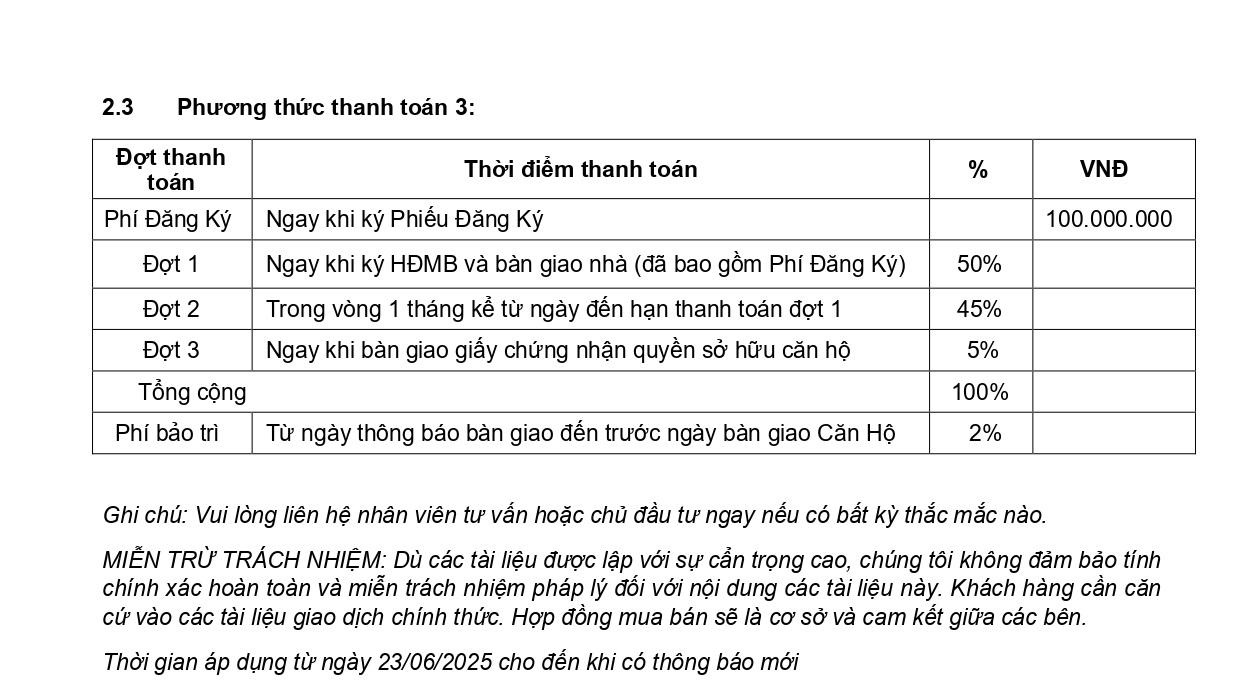 2.3 Phương thức thanh toán 3:

| Đợt thanh toán | Thời điểm thanh toán | % | VNĐ |
|---|---|---|---|
| Phí Đăng Ký | Ngay khi ký Phiếu Đăng Ký | | 100.000.000 |
| Đợt 1 | Ngay khi ký HĐMB và bàn giao nhà (đã bao gồm Phí Đăng Ký) | 50% | |
| Đợt 2 | Trong vòng 1 tháng kể từ ngày đến hạn thanh toán đợt 1 | 45% | |
| Đợt 3 | Ngay khi bàn giao giấy chứng nhận quyền sở hữu căn hộ | 5% | |
| Tổng cộng | | 100% | |
| Phí bảo trì | Từ ngày thông báo bàn giao đến trước ngày bàn giao Căn Hộ | 2% | |

Ghi chú: Vui lòng liên hệ nhân viên tư vấn hoặc chủ đầu tư ngay nếu có bất kỳ thắc mắc nào.

MIỄN TRỪ TRÁCH NHIỆM: Dù các tài liệu được lập với sự cẩn trọng cao, chúng tôi không đảm bảo tính chính xác hoàn toàn và miễn trách nhiệm pháp lý đối với nội dung các tài liệu này. Khách hàng cần căn cứ vào các tài liệu giao dịch chính thức. Hợp đồng mua bán sẽ là cơ sở và cam kết giữa các bên.

Thời gian áp dụng từ ngày 23/06/2025 cho đến khi có thông báo mới